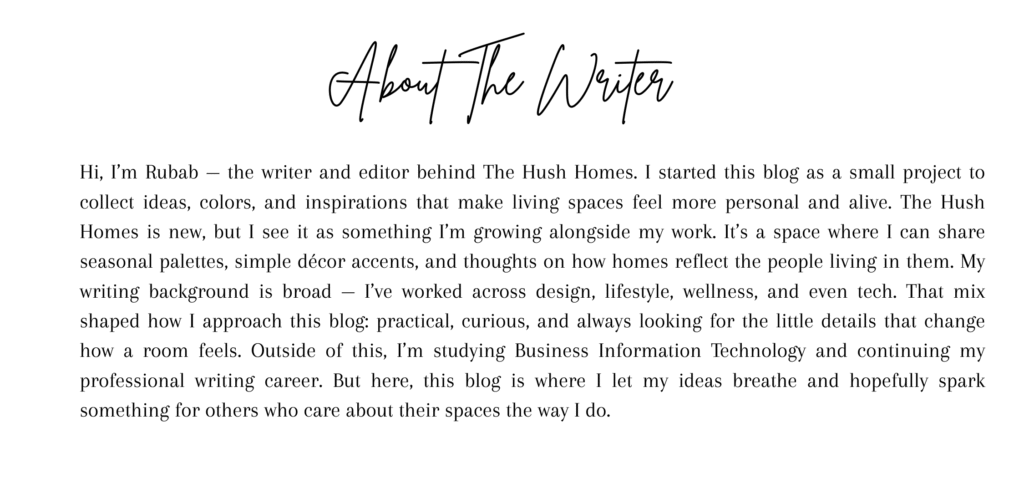 About The Writer

Hi, I'm Rubab — the writer and editor behind The Hush Homes. I started this blog as a small project to collect ideas, colors, and inspirations that make living spaces feel more personal and alive. The Hush Homes is new, but I see it as something I'm growing alongside my work. It's a space where I can share seasonal palettes, simple décor accents, and thoughts on how homes reflect the people living in them. My writing background is broad — I've worked across design, lifestyle, wellness, and even tech. That mix shaped how I approach this blog: practical, curious, and always looking for the little details that change how a room feels. Outside of this, I'm studying Business Information Technology and continuing my professional writing career. But here, this blog is where I let my ideas breathe and hopefully spark something for others who care about their spaces the way I do.